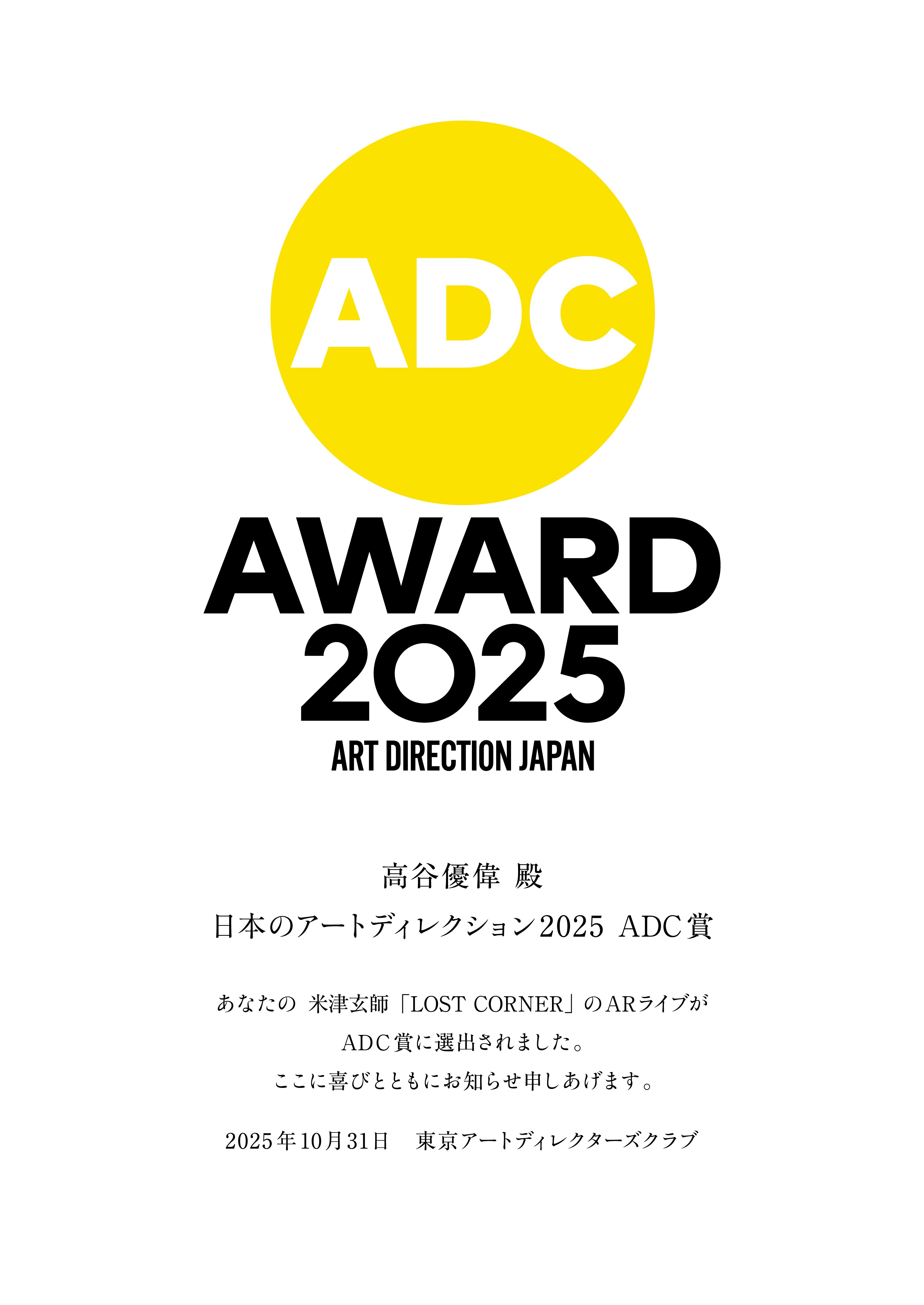 ADC

AWARD
2025
ART DIRECTION JAPAN

高谷優偉 殿

日本のアートディレクション2025 ADC賞

あなたの 米津玄師「LOST CORNER」のARライブが
ADC賞に選出されました。
ここに喜びとともにお知らせ申しあげます。

2025年10月31日　東京アートディレクターズクラブ